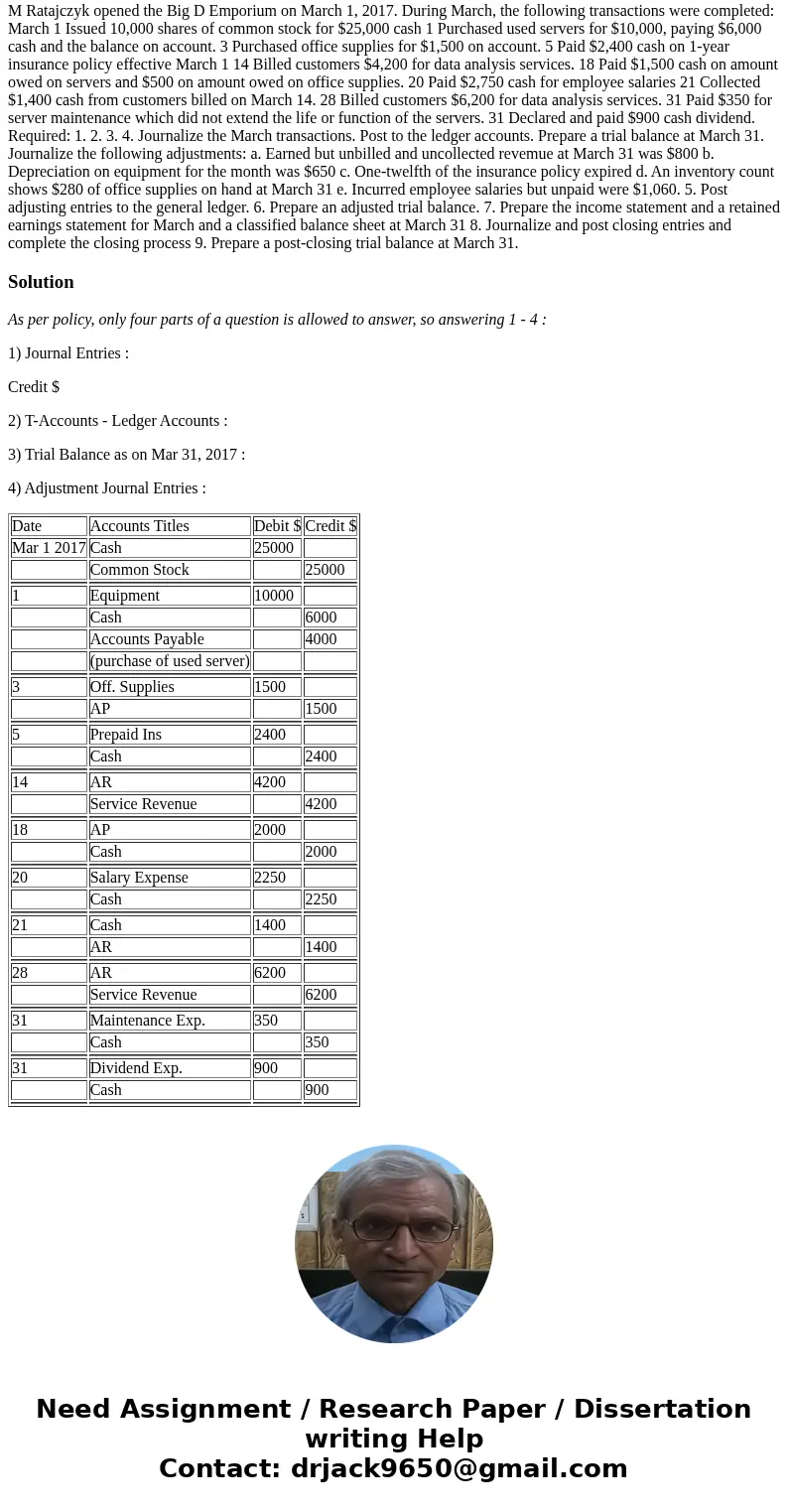 M Ratajczyk opened the Big D Emporium on March 1, 2017. During March, the following transactions were completed: March 1 Issued 10,000 shares of common stock for $25,000 cash 1 Purchased used servers for $10,000, paying $6,000 cash and the balance on account. 3 Purchased office supplies for $1,500 on account. 5 Paid $2,400 cash on 1-year insurance policy effective March 1 14 Billed customers $4,200 for data analysis services. 18 Paid $1,500 cash on amount owed on servers and $500 on amount owed on office supplies. 20 Paid $2,750 cash for employee salaries 21 Collected $1,400 cash from customers billed on March 14. 28 Billed customers $6,200 for data analysis services. 31 Paid $350 for server maintenance which did not extend the life or function of the servers. 31 Declared and paid $900 cash dividend. Required: 1. 2. 3. 4. Journalize the March transactions. Post to the ledger accounts. Prepare a trial balance at March 31. Journalize the following adjustments: a. Earned but unbilled and uncollected revemue at March 31 was $800 b. Depreciation on equipment for the month was $650 c. One-twelfth of the insurance policy expired d. An inventory count shows $280 of office supplies on hand at March 31 e. Incurred employee salaries but unpaid were $1,060. 5. Post adjusting entries to the general ledger. 6. Prepare an adjusted trial balance. 7. Prepare the income statement and a retained earnings statement for March and a classified balance sheet at March 31 8. Journalize and post closing entries and complete the closing process 9. Prepare a post-closing trial balance at March 31.

Solution

As per policy, only four parts of a question is allowed to answer, so answering 1 - 4 :

1) Journal Entries :

Credit $

2) T-Accounts - Ledger Accounts :

3) Trial Balance as on Mar 31, 2017 :

4) Adjustment Journal Entries :

| Date | Accounts Titles | Debit $ | Credit $ |
|---|---|---|---|
| Mar 1 2017 | Cash | 25000 | |
| | Common Stock | | 25000 |
| 1 | Equipment | 10000 | |
| | Cash | | 6000 |
| | Accounts Payable | | 4000 |
| | (purchase of used server) | | |
| 3 | Off. Supplies | 1500 | |
| | AP | | 1500 |
| 5 | Prepaid Ins | 2400 | |
| | Cash | | 2400 |
| 14 | AR | 4200 | |
| | Service Revenue | | 4200 |
| 18 | AP | 2000 | |
| | Cash | | 2000 |
| 20 | Salary Expense | 2250 | |
| | Cash | | 2250 |
| 21 | Cash | 1400 | |
| | AR | | 1400 |
| 28 | AR | 6200 | |
| | Service Revenue | | 6200 |
| 31 | Maintenance Exp. | 350 | |
| | Cash | | 350 |
| 31 | Dividend Exp. | 900 | |
| | Cash | | 900 |

Need Assignment / Research Paper / Dissertation writing Help
Contact: drjack9650@gmail.com